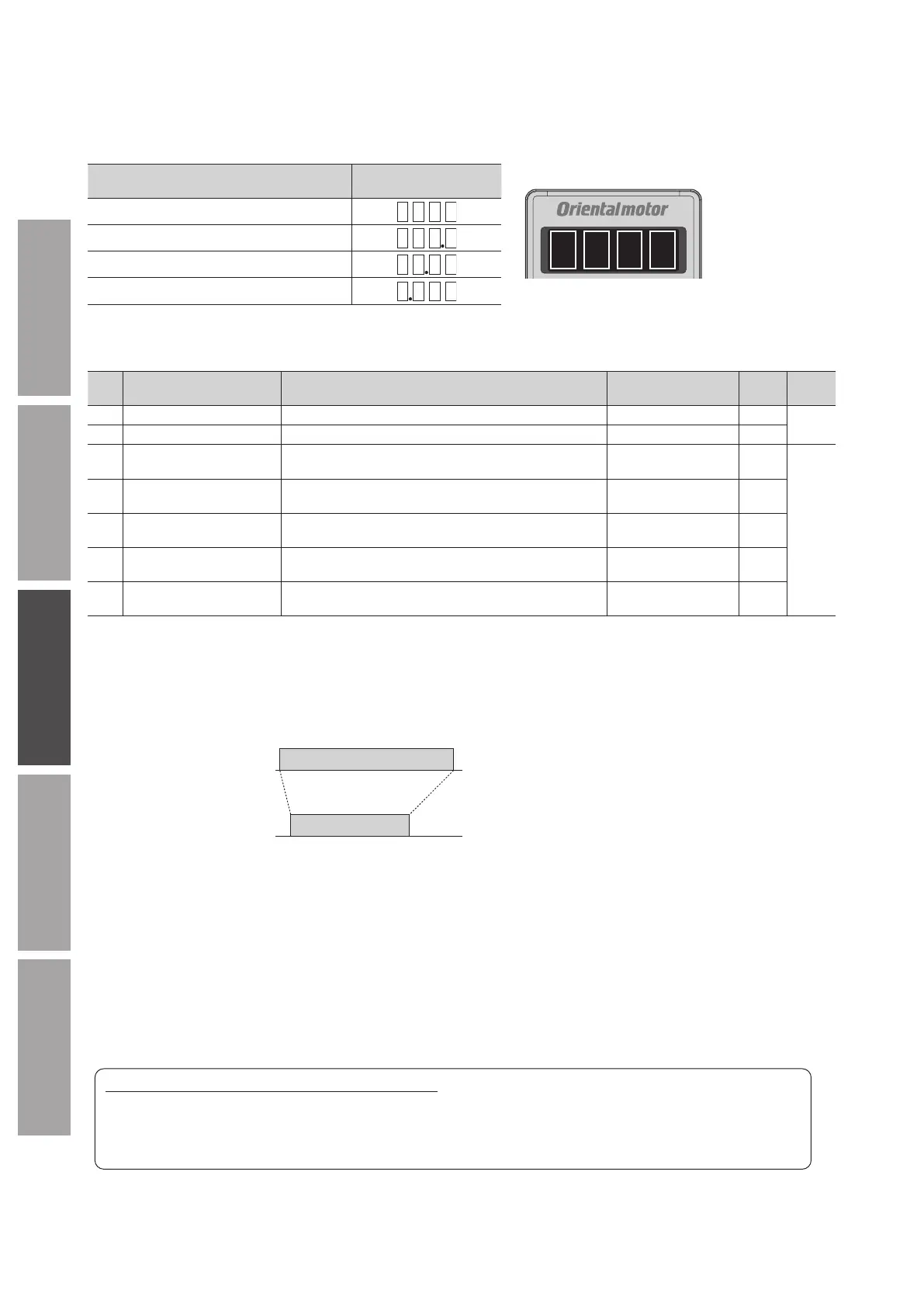 Orientalmotor